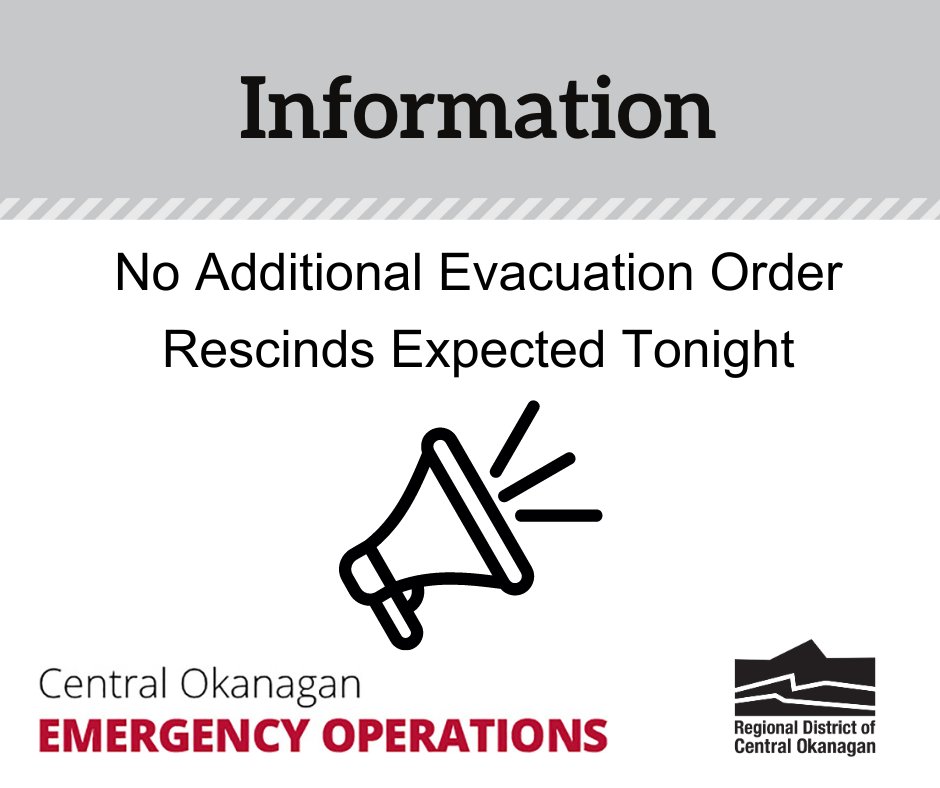 Information

No Additional Evacuation Order Rescinds Expected Tonight

Central Okanagan
EMERGENCY OPERATIONS

Regional District of Central Okanagan